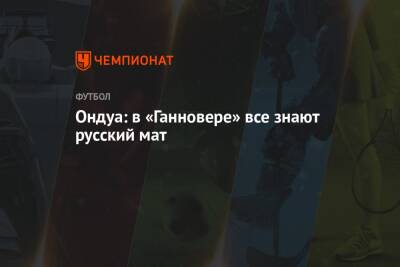 ЧЕМПИОНАТ

ФУТБОЛ

Ондуа: в «Ганновере» все знают русский мат